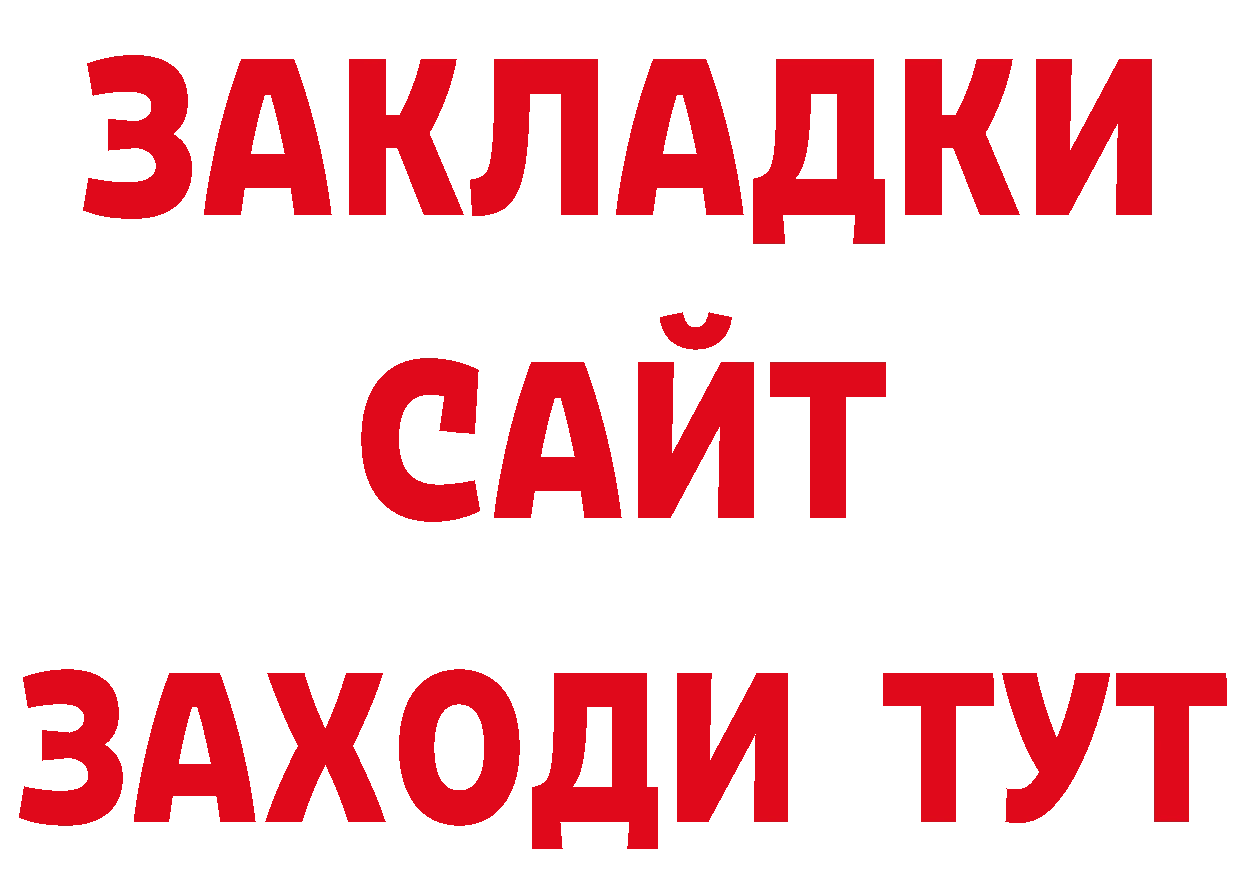 ЗАКЛАДКИ
САЙТ
ЗАХОДИ ТУТ